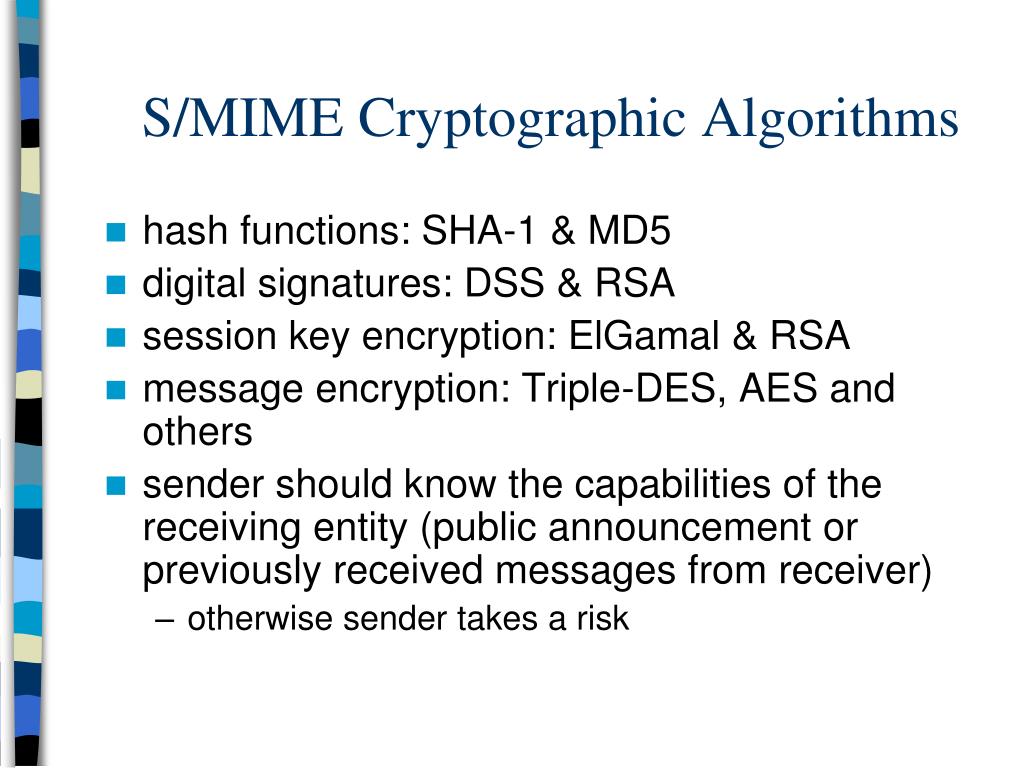 S/MIME Cryptographic Algorithms

- hash functions: SHA-1 & MD5
- digital signatures: DSS & RSA
- session key encryption: ElGamal & RSA
- message encryption: Triple-DES, AES and others
- sender should know the capabilities of the receiving entity (public announcement or previously received messages from receiver)
  – otherwise sender takes a risk